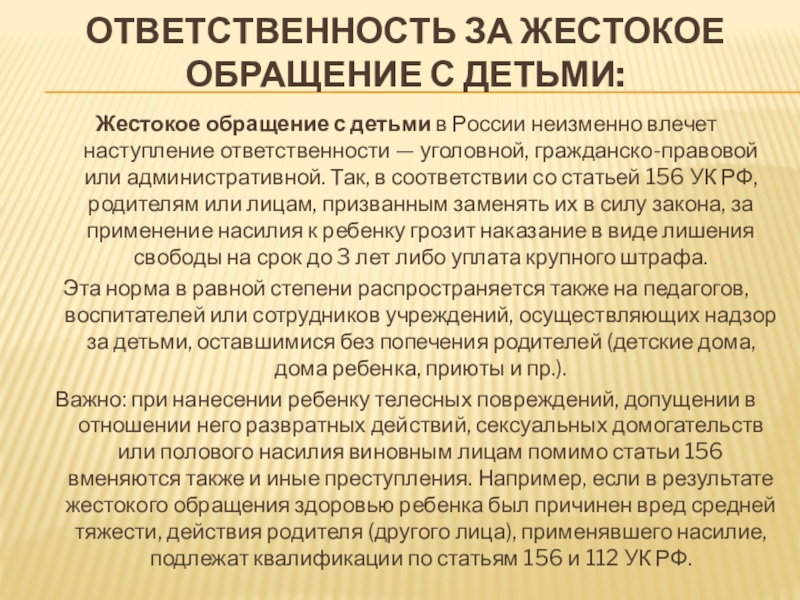 ОТВЕТСТВЕННОСТЬ ЗА ЖЕСТОКОЕ ОБРАЩЕНИЕ С ДЕТЬМИ:

Жестокое обращение с детьми в России неизменно влечет наступление ответственности — уголовной, гражданско-правовой или административной. Так, в соответствии со статьей 156 УК РФ, родителям или лицам, призванным заменять их в силу закона, за применение насилия к ребенку грозит наказание в виде лишения свободы на срок до 3 лет либо уплата крупного штрафа.

Эта норма в равной степени распространяется также на педагогов, воспитателей или сотрудников учреждений, осуществляющих надзор за детьми, оставшимися без попечения родителей (детские дома, дома ребенка, приюты и пр.).

Важно: при нанесении ребенку телесных повреждений, допущении в отношении него развратных действий, сексуальных домогательств или полового насилия виновным лицам помимо статьи 156 вменяются также и иные преступления. Например, если в результате жестокого обращения здоровью ребенка был причинен вред средней тяжести, действия родителя (другого лица), применявшего насилие, подлежат квалификации по статьям 156 и 112 УК РФ.